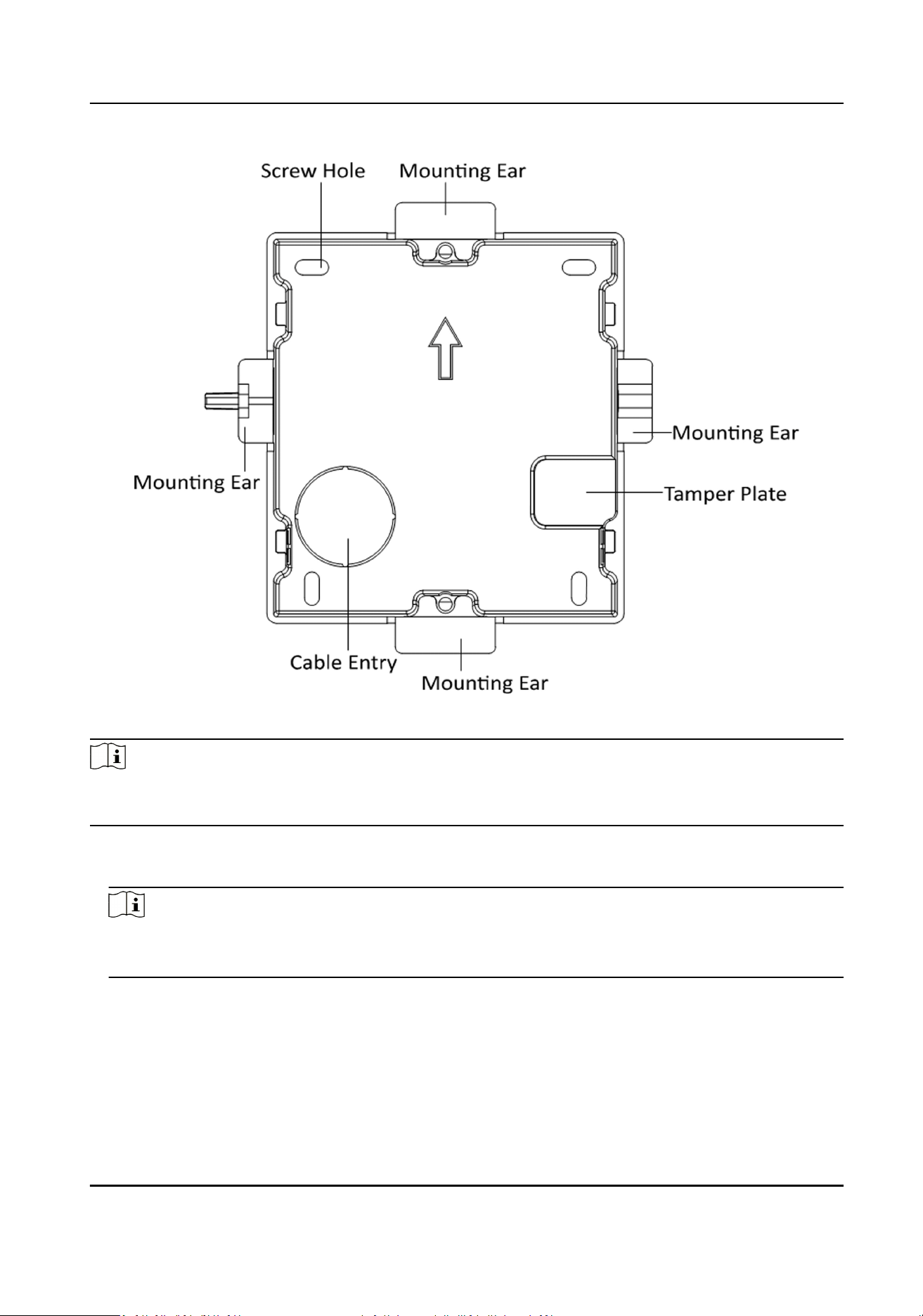 Screw Hole

Mounting Ear

Mounting Ear

Mounting Ear

Tamper Plate

Cable Entry

Mounting Ear